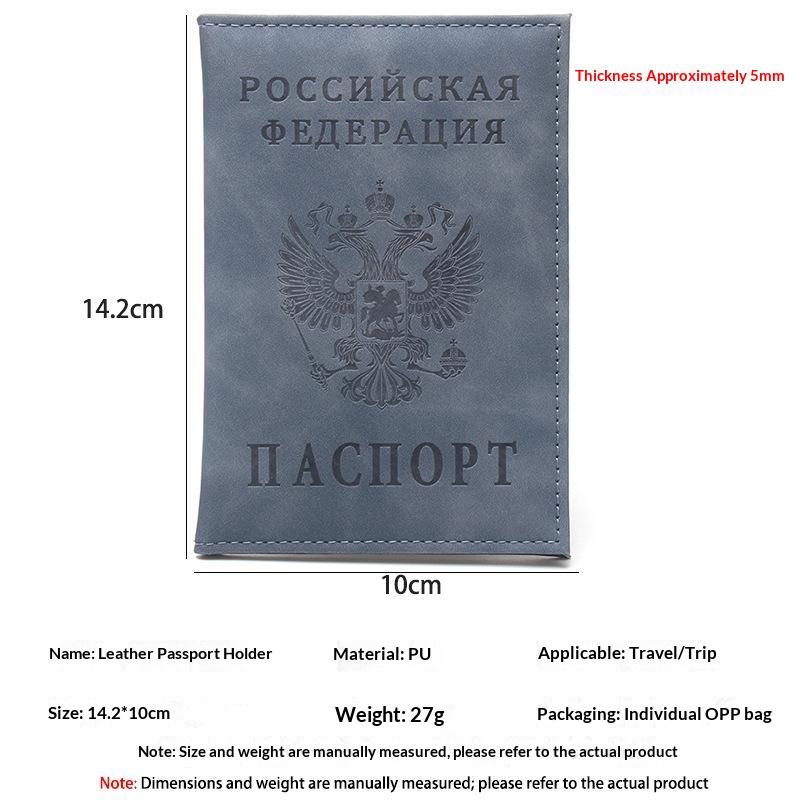 РОССИЙСКАЯ ФЕДЕРАЦИЯ

ПАСПОРТ

Thickness Approximately 5mm

14.2cm

10cm

Name: Leather Passport Holder

Material: PU

Applicable: Travel/Trip

Size: 14.2*10cm

Weight: 27g

Packaging: Individual OPP bag

Note: Size and weight are manually measured, please refer to the actual product

Note: Dimensions and weight are manually measured; please refer to the actual product